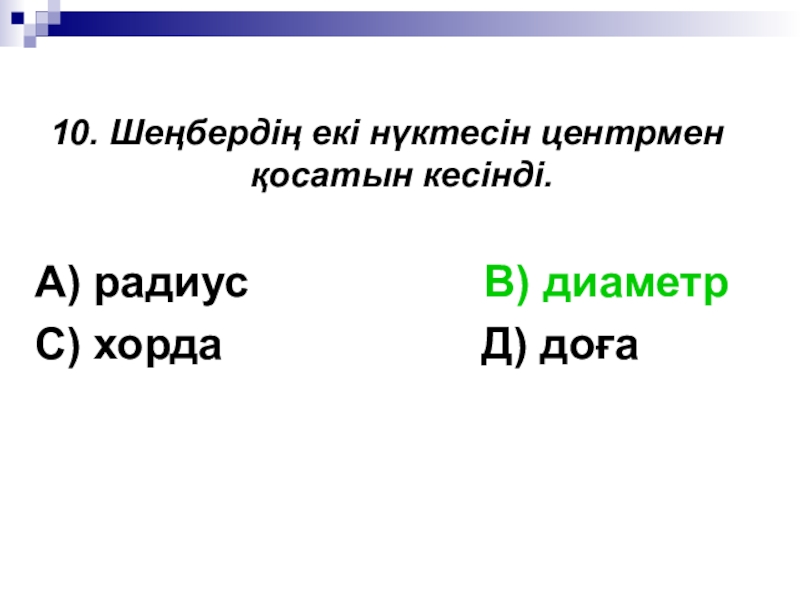 10. Шеңбердің екі нүктесін центрмен қосатын кесінді.

А) радиус В) диаметр
С) хорда Д) доға